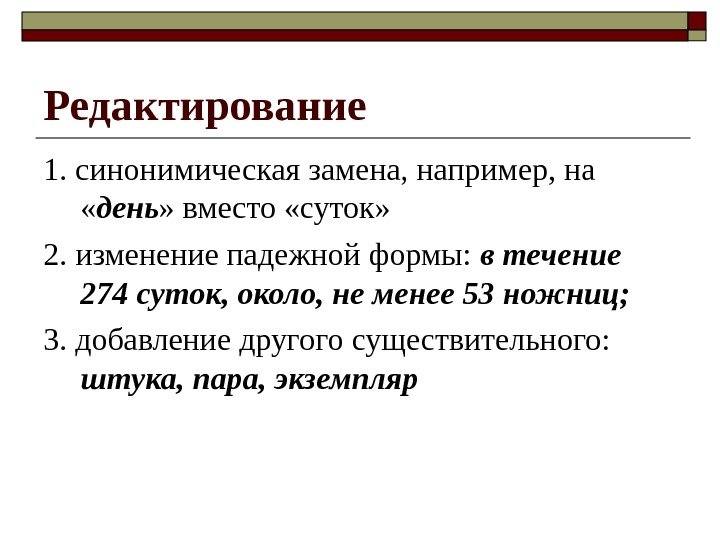 Редактирование

1. синонимическая замена, например, на «день» вместо «суток»

2. изменение падежной формы: в течение 274 суток, около, не менее 53 ножниц;

3. добавление другого существительного: штука, пара, экземпляр